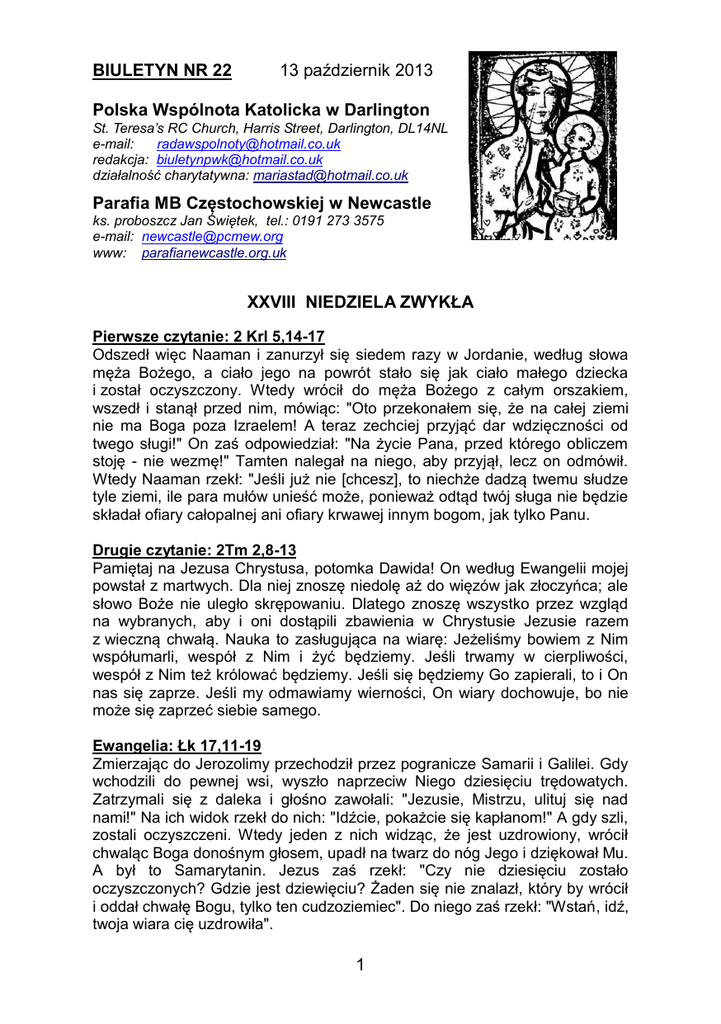 BIULETYN NR 22 13 październik 2013

Polska Wspólnota Katolicka w Darlington
St. Teresa's RC Church, Harris Street, Darlington, DL14NL
e-mail: radawspolnoty@hotmail.co.uk
redakcja: biuletynpwk@hotmail.co.uk
działalność charytatywna: mariastad@hotmail.co.uk

Parafia MB Częstochowskiej w Newcastle
ks. proboszcz Jan Świętek, tel.: 0191 273 3575
e-mail: newcastle@pcmew.org
www: parafianewcastle.org.uk

XXVIII NIEDZIELA ZWYKŁA

Pierwsze czytanie: 2 Krl 5,14-17
Odszedł więc Naaman i zanurzył się siedem razy w Jordanie, według słowa męża Bożego, a ciało jego na powrót stało się jak ciało małego dziecka i został oczyszczony. Wtedy wrócił do męża Bożego z całym orszakiem, wszedł i stanął przed nim, mówiąc: "Oto przekonałem się, że na całej ziemi nie ma Boga poza Izraelem! A teraz zechciej przyjąć dar wdzięczności od twego sługi!" On zaś odpowiedział: "Na życie Pana, przed którego obliczem stoję - nie wezmę!" Tamten nalegał na niego, aby przyjął, lecz on odmówił. Wtedy Naaman rzekł: "Jeśli już nie [chcesz], to niechże dadzą twemu słudze tyle ziemi, ile para mułów unieść może, ponieważ odtąd twój sługa nie będzie składał ofiary całopalnej ani ofiary krwawej innym bogom, jak tylko Panu.

Drugie czytanie: 2Tm 2,8-13
Pamiętaj na Jezusa Chrystusa, potomka Dawida! On według Ewangelii mojej powstał z martwych. Dla niej znoszę niedolę aż do więzów jak złoczyńca; ale słowo Boże nie uległo skrępowaniu. Dlatego znoszę wszystko przez wzgląd na wybranych, aby i oni dostąpili zbawienia w Chrystusie Jezusie razem z wieczną chwałą. Nauka to zasługująca na wiarę: Jeżeliśmy bowiem z Nim współumarli, wespół z Nim i żyć będziemy. Jeśli trwamy w cierpliwości, wespół z Nim też królować będziemy. Jeśli się będziemy Go zapierali, to i On nas się zaprze. Jeśli my odmawiamy wierności, On wiary dochowuje, bo nie może się zaprzeć siebie samego.

Ewangelia: Łk 17,11-19
Zmierzając do Jerozolimy przechodził przez pogranicze Samarii i Galilei. Gdy wchodzili do pewnej wsi, wyszło naprzeciw Niego dziesięciu trędowatych. Zatrzymali się z daleka i głośno zawołali: "Jezusie, Mistrzu, ulituj się nad nami!" Na ich widok rzekł do nich: "Idźcie, pokażcie się kapłanom!" A gdy szli, zostali oczyszczeni. Wtedy jeden z nich widząc, że jest uzdrowiony, wrócił chwaląc Boga donośnym głosem, upadł na twarz do nóg Jego i dziękował Mu. A był to Samarytanin. Jezus zaś rzekł: "Czy nie dziesięciu zostało oczyszczonych? Gdzie jest dziewięciu? Żaden się nie znalazł, który by wrócił i oddał chwałę Bogu, tylko ten cudzoziemiec". Do niego zaś rzekł: "Wstań, idź, twoja wiara cię uzdrowiła".

1